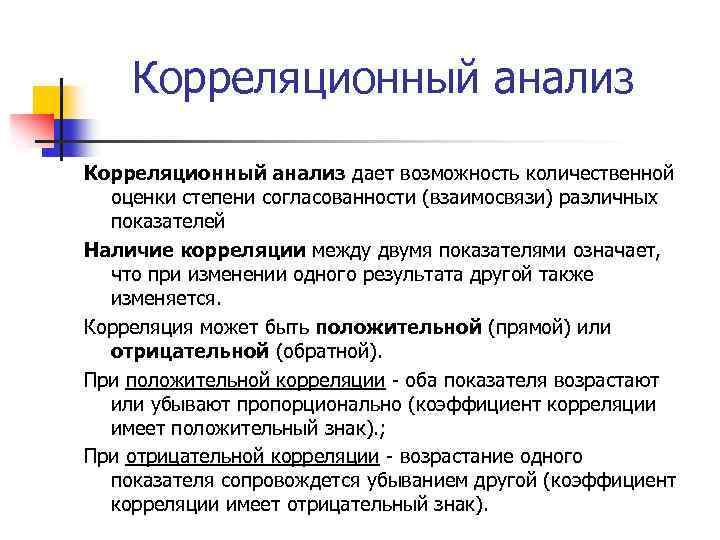 Корреляционный анализ

Корреляционный анализ дает возможность количественной оценки степени согласованности (взаимосвязи) различных показателей

Наличие корреляции между двумя показателями означает, что при изменении одного результата другой также изменяется.

Корреляция может быть положительной (прямой) или отрицательной (обратной).

При положительной корреляции - оба показателя возрастают или убывают пропорционально (коэффициент корреляции имеет положительный знак).;

При отрицательной корреляции - возрастание одного показателя сопровождется убыванием другой (коэффициент корреляции имеет отрицательный знак).